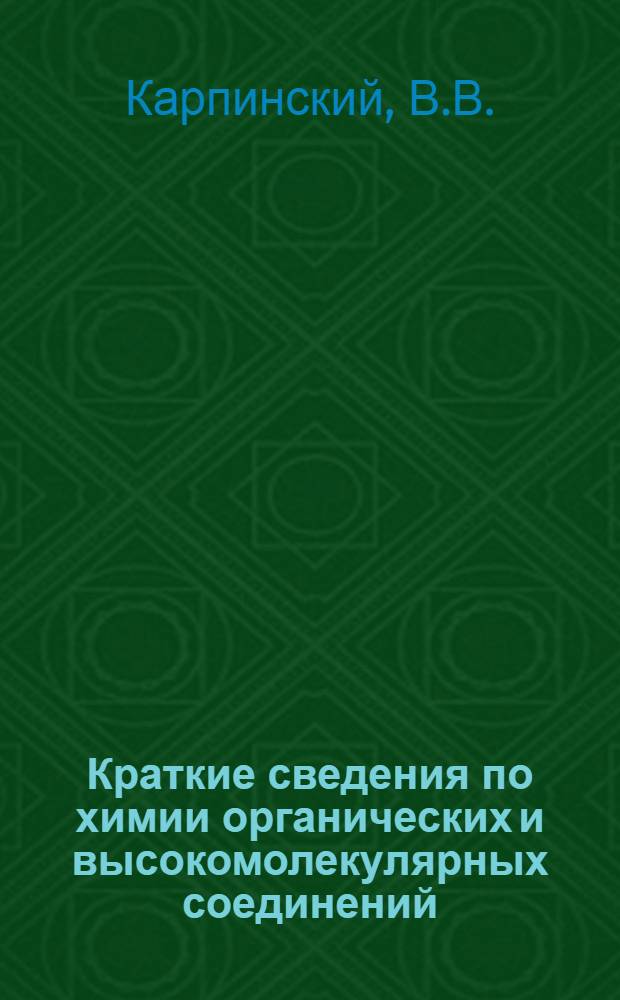 Карпинский, В.В.

Краткие сведения по химии органических и высокомолекулярных соединений